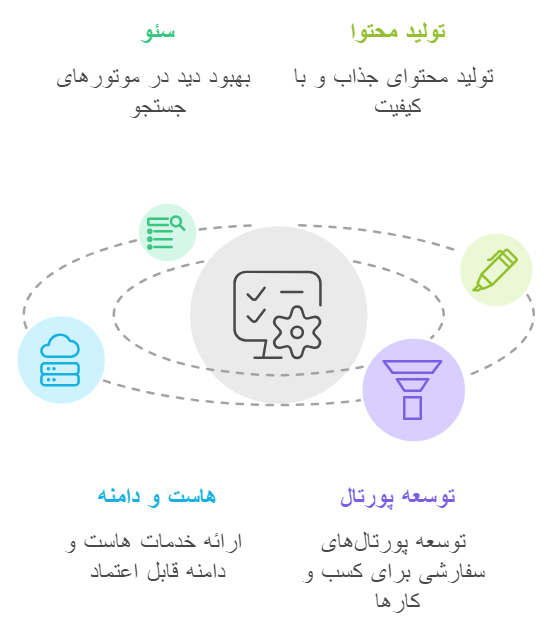 تولید محتوا

تولید محتوای جذاب و با کیفیت

سئو

بهبود دید در موتورهای جستجو

توسعه پورتال

توسعه پورتال‌های سفارشی برای کسب و کارها

هاست و دامنه

ارائه خدمات هاست و دامنه قابل اعتماد